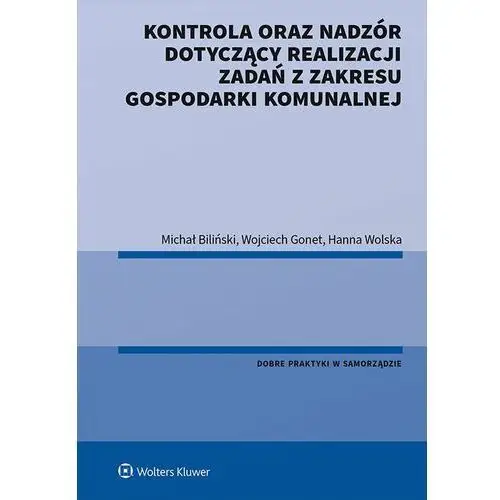 KONTROLA ORAZ NADZÓR DOTYCZĄCY REALIZACJI ZADAŃ Z ZAKRESU GOSPODARKI KOMUNALNEJ

Michał Biliński, Wojciech Gonet, Hanna Wolska

DOBRE PRAKTYKI W SAMORZĄDZIE

Wolters Kluwer